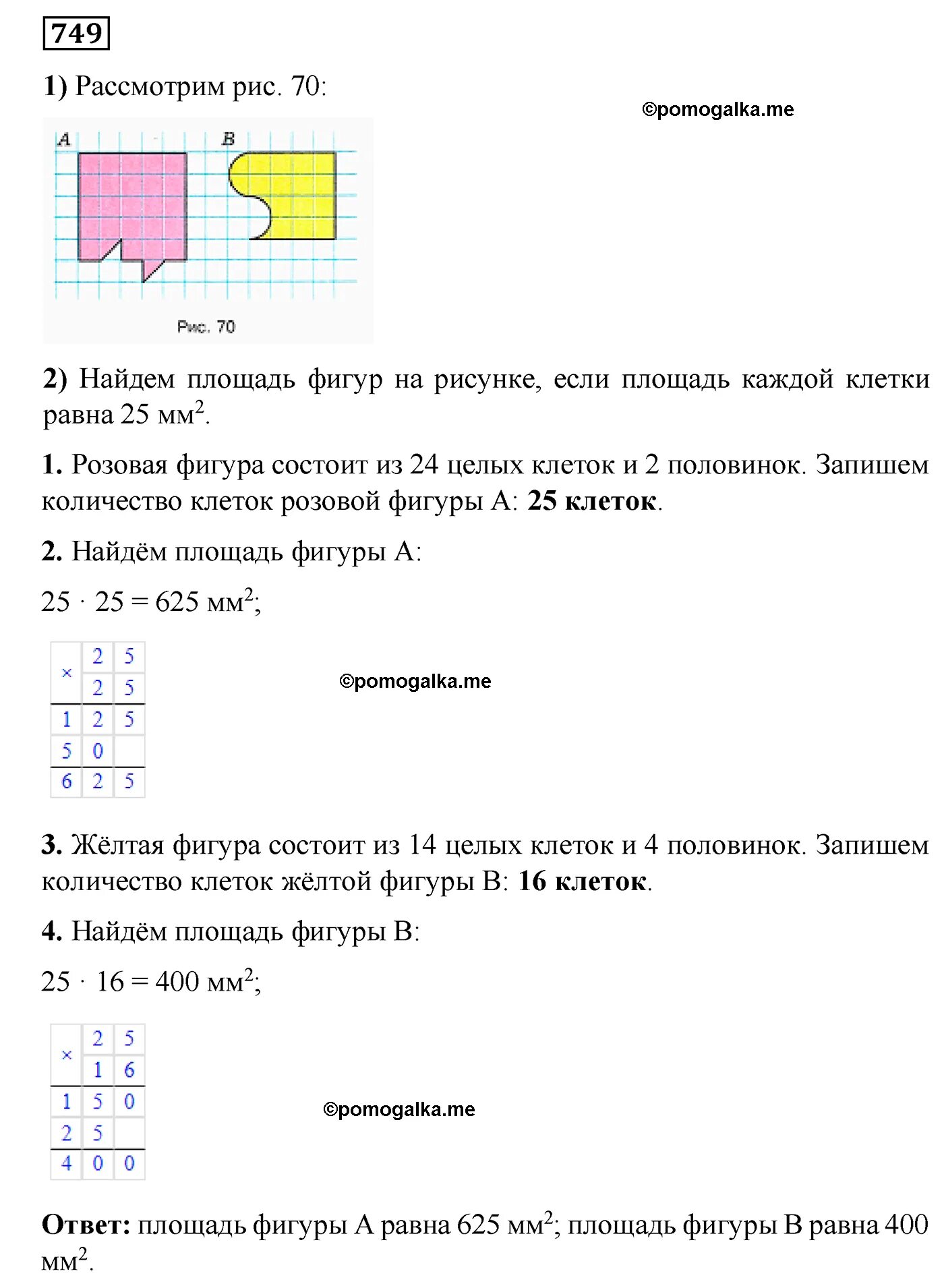 749

1) Рассмотрим рис. 70:

©pomogalka.me

A B

Рис. 70

2) Найдем площадь фигур на рисунке, если площадь каждой клетки равна 25 мм$^2$.

1. Розовая фигура состоит из 24 целых клеток и 2 половинок. Запишем количество клеток розовой фигуры А: 25 клеток.

2. Найдём площадь фигуры А:

$25 \cdot 25 = 625$ мм$^2$;

| × | 2 | 5 |
|---|---|---|
| | 2 | 5 |
| 1 | 2 | 5 |
| 5 | 0 | |
| 6 | 2 | 5 |

©pomogalka.me

3. Жёлтая фигура состоит из 14 целых клеток и 4 половинок. Запишем количество клеток жёлтой фигуры В: 16 клеток.

4. Найдём площадь фигуры В:

$25 \cdot 16 = 400$ мм$^2$;

| × | 2 | 5 |
|---|---|---|
| | 1 | 6 |
| 1 | 5 | 0 |
| 2 | 5 | |
| 4 | 0 | 0 |

©pomogalka.me

Ответ: площадь фигуры А равна 625 мм$^2$; площадь фигуры В равна 400 мм$^2$.